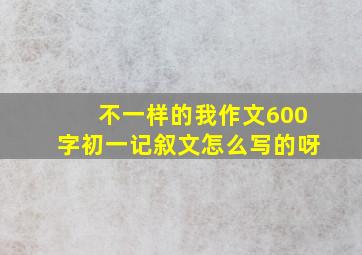 不一样的我作文600字初一记叙文怎么写的呀